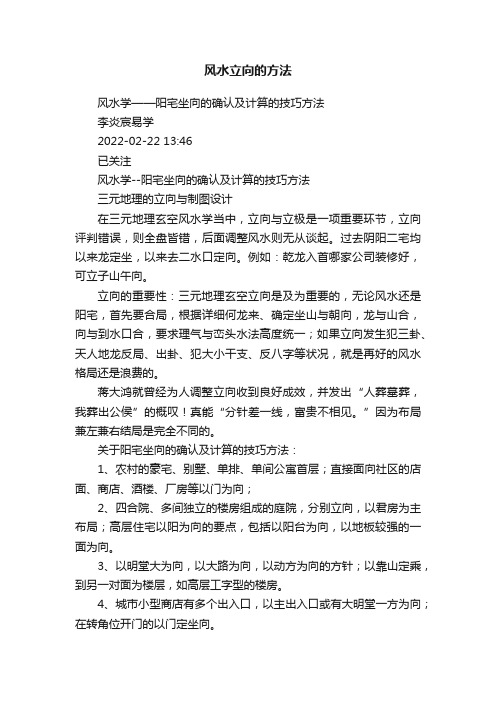 风水立向的方法

风水学——阳宅坐向的确认及计算的技巧方法

李炎宸易学

2022-02-22 13:46

已关注

风水学--阳宅坐向的确认及计算的技巧方法

三元地理的立向与制图设计

在三元地理玄空风水学当中，立向与立极是一项重要环节，立向评判错误，则全盘皆错，后面调整风水则无从谈起。过去阴阳二宅均以来龙定坐，以来去二水口定向。例如：乾龙入首哪家公司装修好，可立子山午向。

立向的重要性：三元地理玄空立向是及为重要的，无论风水还是阳宅，首先要合局，根据详细何龙来、确定坐山与朝向，龙与山合，向与到水口合，要求理气与峦头水法高度统一；如果立向发生犯三卦、天人地龙反局、出卦、犯大小干支、反八字等状况，就是再好的风水格局还是浪费的。

蒋大鸿就曾经为人调整立向收到良好成效，并发出“人葬墓葬，我葬出公侯”的概叹！真能“分针差一线，富贵不相见。”因为布局兼左兼右结局是完全不同的。

关于阳宅坐向的确认及计算的技巧方法：

1、农村的豪宅、别墅、单排、单间公寓首层；直接面向社区的店面、商店、酒楼、厂房等以门为向；

2、四合院、多间独立的楼房组成的庭院，分别立向，以君房为主布局；高层住宅以阳为向的要点，包括以阳台为向，以地板较强的一面为向。

3、以明堂大为向，以大路为向，以动方为向的方针；以靠山定乘，到另一对面为楼层，如高层工字型的楼房。

4、城市小型商店有多个出入口，以主出入口或有大明堂一方为向；在转角位开门的以门定坐向。